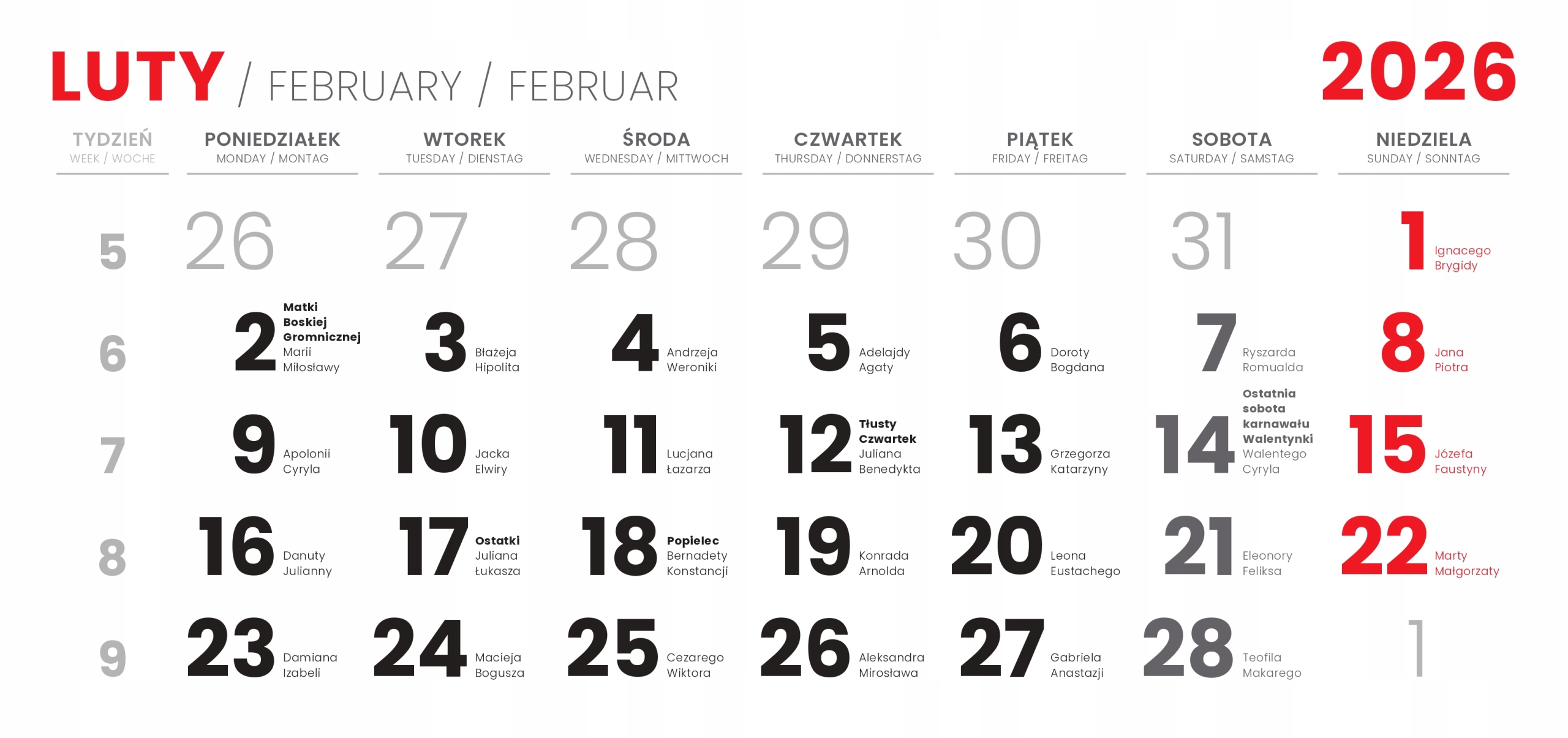 LUTY / FEBRUARY / FEBRUAR

2026

| TYDZIEŃ WEEK / WOCHE | PONIEDZIAŁEK MONDAY / MONTAG | WTOREK TUESDAY / DIENSTAG | ŚRODA WEDNESDAY / MITTWOCH | CZWARTEK THURSDAY / DONNERSTAG | PIĄTEK FRIDAY / FREITAG | SOBOTA SATURDAY / SAMSTAG | NIEDZIELA SUNDAY / SONNTAG |
|---|---|---|---|---|---|---|---|
| 5 | 26 | 27 | 28 | 29 | 30 | 31 | 1 Ignacego Brygidy |
| 6 | 2 Matki Boskiej Gromnicznej Marii Miłosławy | 3 Błażeja Hipolita | 4 Andrzeja Weroniki | 5 Adelajdy Agaty | 6 Doroty Bogdana | 7 Ryszarda Romualda | 8 Jana Piotra |
| 7 | 9 Apolonii Cyryla | 10 Jacka Elwiry | 11 Lucjana Łazarza | 12 Tłusty Czwartek Juliana Benedykta | 13 Grzegorza Katarzyny | 14 Ostatnia sobota karnawału Walentynki Walentego Cyryla | 15 Józefa Faustyny |
| 8 | 16 Danuty Julianny | 17 Ostatki Juliana Łukasza | 18 Popielec Bernadety Konstancji | 19 Konrada Arnolda | 20 Leona Eustachego | 21 Eleonory Feliksa | 22 Marty Małgorzaty |
| 9 | 23 Damiana Izabeli | 24 Macieja Bogusza | 25 Cezarego Wiktora | 26 Aleksandra Mirosława | 27 Gabriela Anastazji | 28 Teofila Makarego | 1 |